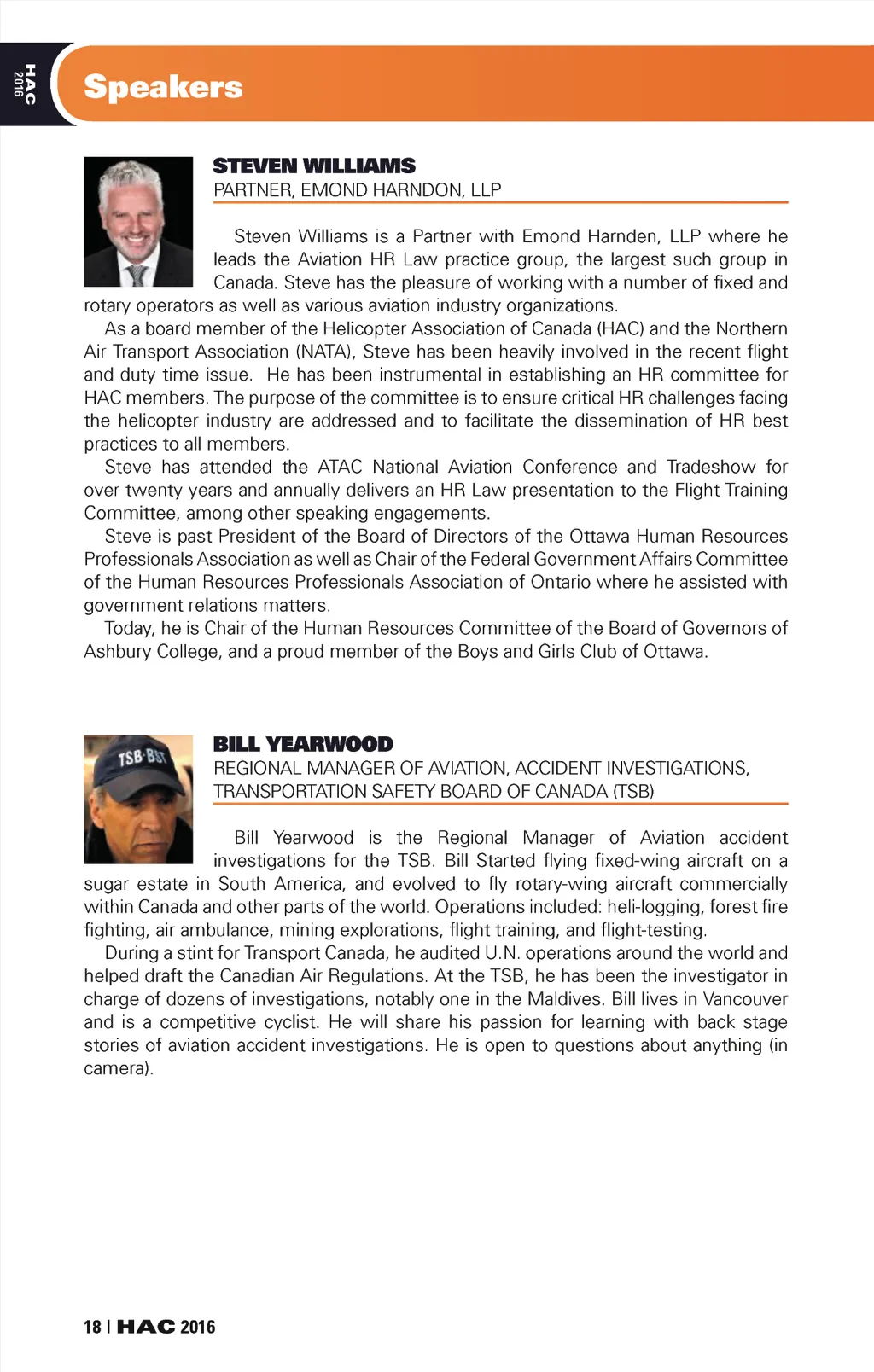 HAC 2016

Speakers

STEVEN WILLIAMS
PARTNER, EMOND HARNDON, LLP

Steven Williams is a Partner with Emond Harnden, LLP where he leads the Aviation HR Law practice group, the largest such group in Canada. Steve has the pleasure of working with a number of fixed and rotary operators as well as various aviation industry organizations.

As a board member of the Helicopter Association of Canada (HAC) and the Northern Air Transport Association (NATA), Steve has been heavily involved in the recent flight and duty time issue. He has been instrumental in establishing an HR committee for HAC members. The purpose of the committee is to ensure critical HR challenges facing the helicopter industry are addressed and to facilitate the dissemination of HR best practices to all members.

Steve has attended the ATAC National Aviation Conference and Tradeshow for over twenty years and annually delivers an HR Law presentation to the Flight Training Committee, among other speaking engagements.

Steve is past President of the Board of Directors of the Ottawa Human Resources Professionals Association as well as Chair of the Federal Government Affairs Committee of the Human Resources Professionals Association of Ontario where he assisted with government relations matters.

Today, he is Chair of the Human Resources Committee of the Board of Governors of Ashbury College, and a proud member of the Boys and Girls Club of Ottawa.

TSB·BST

BILL YEARWOOD
REGIONAL MANAGER OF AVIATION, ACCIDENT INVESTIGATIONS, TRANSPORTATION SAFETY BOARD OF CANADA (TSB)

Bill Yearwood is the Regional Manager of Aviation accident investigations for the TSB. Bill Started flying fixed-wing aircraft on a sugar estate in South America, and evolved to fly rotary-wing aircraft commercially within Canada and other parts of the world. Operations included: heli-logging, forest fire fighting, air ambulance, mining explorations, flight training, and flight-testing.

During a stint for Transport Canada, he audited U.N. operations around the world and helped draft the Canadian Air Regulations. At the TSB, he has been the investigator in charge of dozens of investigations, notably one in the Maldives. Bill lives in Vancouver and is a competitive cyclist. He will share his passion for learning with back stage stories of aviation accident investigations. He is open to questions about anything (in camera).

18 | HAC 2016